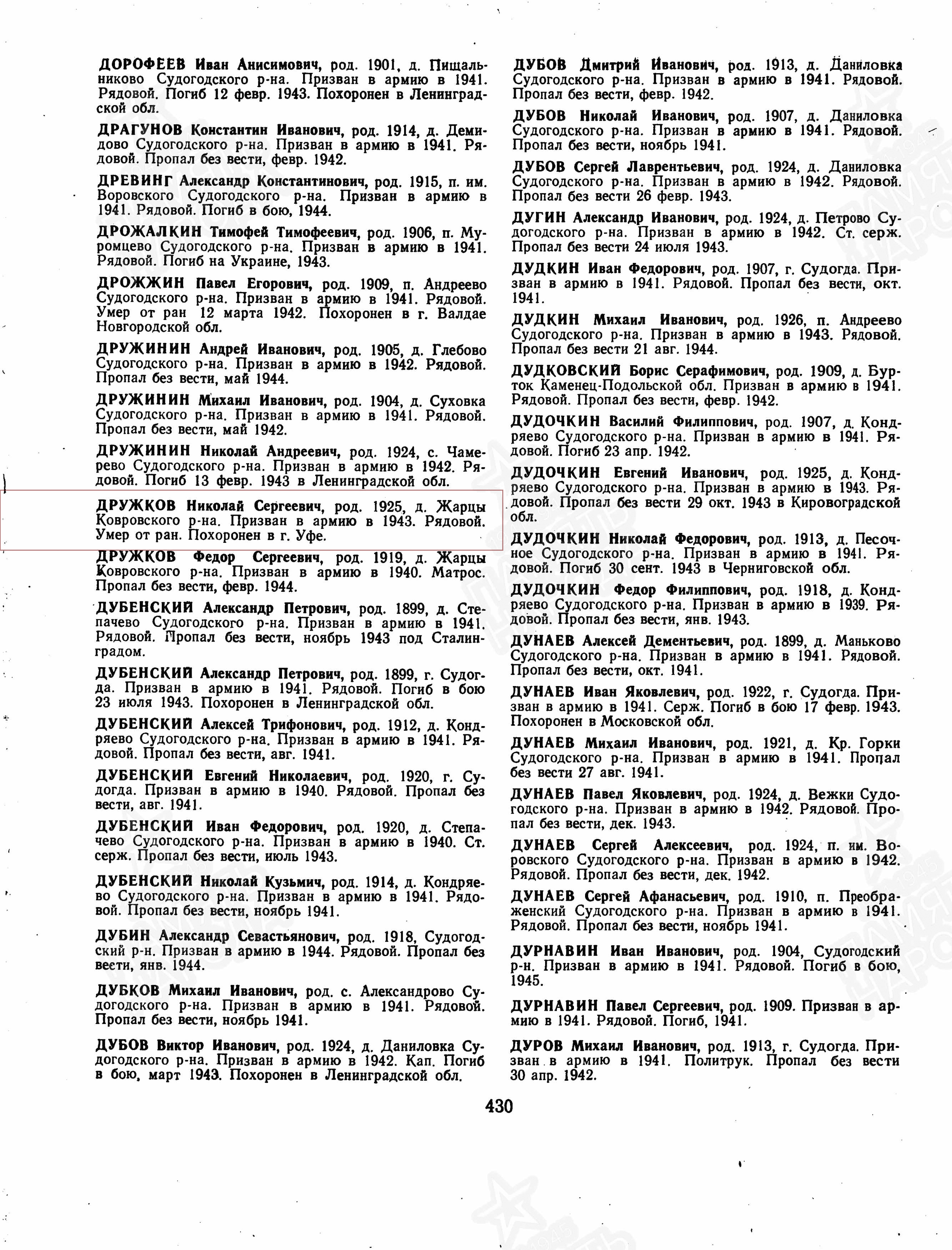 ДОРОФЕЕВ Иван Анисимович, род. 1901, д. Пищальниково Судогодского р-на. Призван в армию в 1941. Рядовой. Погиб 12 февр. 1943. Похоронен в Ленинградской обл.

ДРАГУНОВ Константин Иванович, род. 1914, д. Демидово Судогодского р-на. Призван в армию в 1941. Рядовой. Пропал без вести, февр. 1942.

ДРЕВИНГ Александр Константинович, род. 1915, п. им. Воровского Судогодского р-на. Призван в армию в 1941. Рядовой. Погиб в бою, 1944.

ДРОЖАЛКИН Тимофей Тимофеевич, род. 1906, п. Муромцево Судогодского р-на. Призван в армию в 1941. Рядовой. Погиб на Украине, 1943.

ДРОЖЖИН Павел Егорович, род. 1909, п. Андреево Судогодского р-на. Призван в армию в 1941. Рядовой. Умер от ран 12 марта 1942. Похоронен в г. Валдае Новгородской обл.

ДРУЖИНИН Андрей Иванович, род. 1905, д. Глебово Судогодского р-на. Призван в армию в 1942. Рядовой. Пропал без вести, май 1944.

ДРУЖИНИН Михаил Иванович, род. 1904, д. Суховка Судогодского р-на. Призван в армию в 1941. Рядовой. Пропал без вести, май 1942.

ДРУЖИНИН Николай Андреевич, род. 1924, с. Чамерево Судогодского р-на. Призван в армию в 1942. Рядовой. Погиб 13 февр. 1943 в Ленинградской обл.

ДРУЖКОВ Николай Сергеевич, род. 1925, д. Жарцы Ковровского р-на. Призван в армию в 1943. Рядовой. Умер от ран. Похоронен в г. Уфе.

ДРУЖКОВ Федор Сергеевич, род. 1919, д. Жарцы Ковровского р-на. Призван в армию в 1940. Матрос. Пропал без вести, февр. 1944.

ДУБЕНСКИЙ Александр Петрович, род. 1899, д. Степачево Судогодского р-на. Призван в армию в 1941. Рядовой. Пропал без вести, ноябрь 1943 под Сталинградом.

ДУБЕНСКИЙ Александр Петрович, род. 1899, г. Судогда. Призван в армию в 1941. Рядовой. Погиб в бою 23 июля 1943. Похоронен в Ленинградской обл.

ДУБЕНСКИЙ Алексей Трифонович, род. 1912, д. Кондряево Судогодского р-на. Призван в армию в 1941. Рядовой. Пропал без вести, авг. 1941.

ДУБЕНСКИЙ Евгений Николаевич, род. 1920, г. Судогда. Призван в армию в 1940. Рядовой. Пропал без вести, авг. 1941.

ДУБЕНСКИЙ Иван Федорович, род. 1920, д. Степачево Судогодского р-на. Призван в армию в 1940. Ст. серж. Пропал без вести, июль 1943.

ДУБЕНСКИЙ Николай Кузьмич, род. 1914, д. Кондряево Судогодского р-на. Призван в армию в 1941. Рядовой. Пропал без вести, ноябрь 1941.

ДУБИН Александр Севастьянович, род. 1918, Судогодский р-н. Призван в армию в 1944. Рядовой. Пропал без вести, янв. 1944.

ДУБКОВ Михаил Иванович, род. с. Александрово Судогодского р-на. Призван в армию в 1941. Рядовой. Пропал без вести, ноябрь 1941.

ДУБОВ Виктор Иванович, род. 1924, д. Даниловка Судогодского р-на. Призван в армию в 1942. Кап. Погиб в бою, март 1943. Похоронен в Ленинградской обл.

ДУБОВ Дмитрий Иванович, род. 1913, д. Даниловка Судогодского р-на. Призван в армию в 1941. Рядовой. Пропал без вести, февр. 1942.

ДУБОВ Николай Иванович, род. 1907, д. Даниловка Судогодского р-на. Призван в армию в 1941. Рядовой. Пропал без вести, ноябрь 1941.

ДУБОВ Сергей Лаврентьевич, род. 1924, д. Даниловка Судогодского р-на. Призван в армию в 1942. Рядовой. Пропал без вести 26 февр. 1943.

ДУГИН Александр Иванович, род. 1924, д. Петрово Судогодского р-на. Призван в армию в 1942. Ст. серж. Пропал без вести 24 июля 1943.

ДУДКИН Иван Федорович, род. 1907, г. Судогда. Призван в армию в 1941. Рядовой. Пропал без вести, окт. 1941.

ДУДКИН Михаил Иванович, род. 1926, п. Андреево Судогодского р-на. Призван в армию в 1943. Рядовой. Пропал без вести 21 авг. 1944.

ДУДКОВСКИЙ Борис Серафимович, род. 1909, д. Бурток Каменец-Подольской обл. Призван в армию в 1941. Рядовой. Пропал без вести, февр. 1942.

ДУДОЧКИН Василий Филиппович, род. 1907, д. Кондряево Судогодского р-на. Призван в армию в 1941. Рядовой. Погиб 23 апр. 1942.

ДУДОЧКИН Евгений Иванович, род. 1925, д. Кондряево Судогодского р-на. Призван в армию в 1943. Рядовой. Пропал без вести 29 окт. 1943 в Кировоградской обл.

ДУДОЧКИН Николай Федорович, род. 1913, д. Песочное Судогодского р-на. Призван в армию в 1941. Рядовой. Погиб 30 сент. 1943 в Черниговской обл.

ДУДОЧКИН Федор Филиппович, род. 1918, д. Кондряево Судогодского р-на. Призван в армию в 1939. Рядовой. Пропал без вести, янв. 1943.

ДУНАЕВ Алексей Дементьевич, род. 1899, д. Маньково Судогодского р-на. Призван в армию в 1941. Рядовой. Пропал без вести, окт. 1941.

ДУНАЕВ Иван Яковлевич, род. 1922, г. Судогда. Призван в армию в 1941. Серж. Погиб в бою 17 февр. 1943. Похоронен в Московской обл.

ДУНАЕВ Михаил Иванович, род. 1921, д. Кр. Горки Судогодского р-на. Призван в армию в 1941. Пропал без вести 27 авг. 1941.

ДУНАЕВ Павел Яковлевич, род. 1924, д. Вежки Судогодского р-на. Призван в армию в 1942. Рядовой. Пропал без вести, дек. 1943.

ДУНАЕВ Сергей Алексеевич, род. 1924, п. им. Воровского Судогодского р-на. Призван в армию в 1942. Рядовой. Пропал без вести, дек. 1942.

ДУНАЕВ Сергей Афанасьевич, род. 1910, п. Преображенский Судогодского р-на. Призван в армию в 1941. Рядовой. Пропал без вести, ноябрь 1941.

ДУРНАВИН Иван Иванович, род. 1904, Судогодский р-н. Призван в армию в 1941. Рядовой. Погиб в бою, 1945.

ДУРНАВИН Павел Сергеевич, род. 1909. Призван в армию в 1941. Рядовой. Погиб, 1941.

ДУРОВ Михаил Иванович, род. 1913, г. Судогда. Призван в армию в 1941. Политрук. Пропал без вести 30 апр. 1942.

430